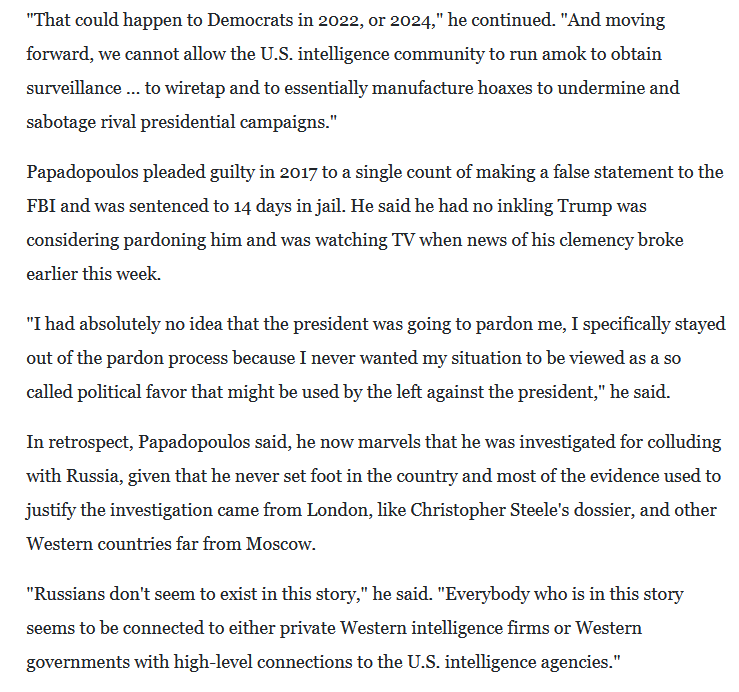 "That could happen to Democrats in 2022, or 2024," he continued. "And moving forward, we cannot allow the U.S. intelligence community to run amok to obtain surveillance ... to wiretap and to essentially manufacture hoaxes to undermine and sabotage rival presidential campaigns."

Papadopoulos pleaded guilty in 2017 to a single count of making a false statement to the FBI and was sentenced to 14 days in jail. He said he had no inkling Trump was considering pardoning him and was watching TV when news of his clemency broke earlier this week.

"I had absolutely no idea that the president was going to pardon me, I specifically stayed out of the pardon process because I never wanted my situation to be viewed as a so called political favor that might be used by the left against the president," he said.

In retrospect, Papadopoulos said, he now marvels that he was investigated for colluding with Russia, given that he never set foot in the country and most of the evidence used to justify the investigation came from London, like Christopher Steele's dossier, and other Western countries far from Moscow.

"Russians don't seem to exist in this story," he said. "Everybody who is in this story seems to be connected to either private Western intelligence firms or Western governments with high-level connections to the U.S. intelligence agencies."